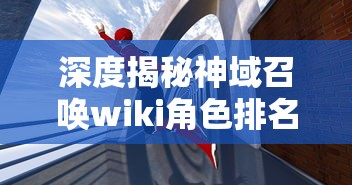 深度揭秘神域召唤wiki角色排名